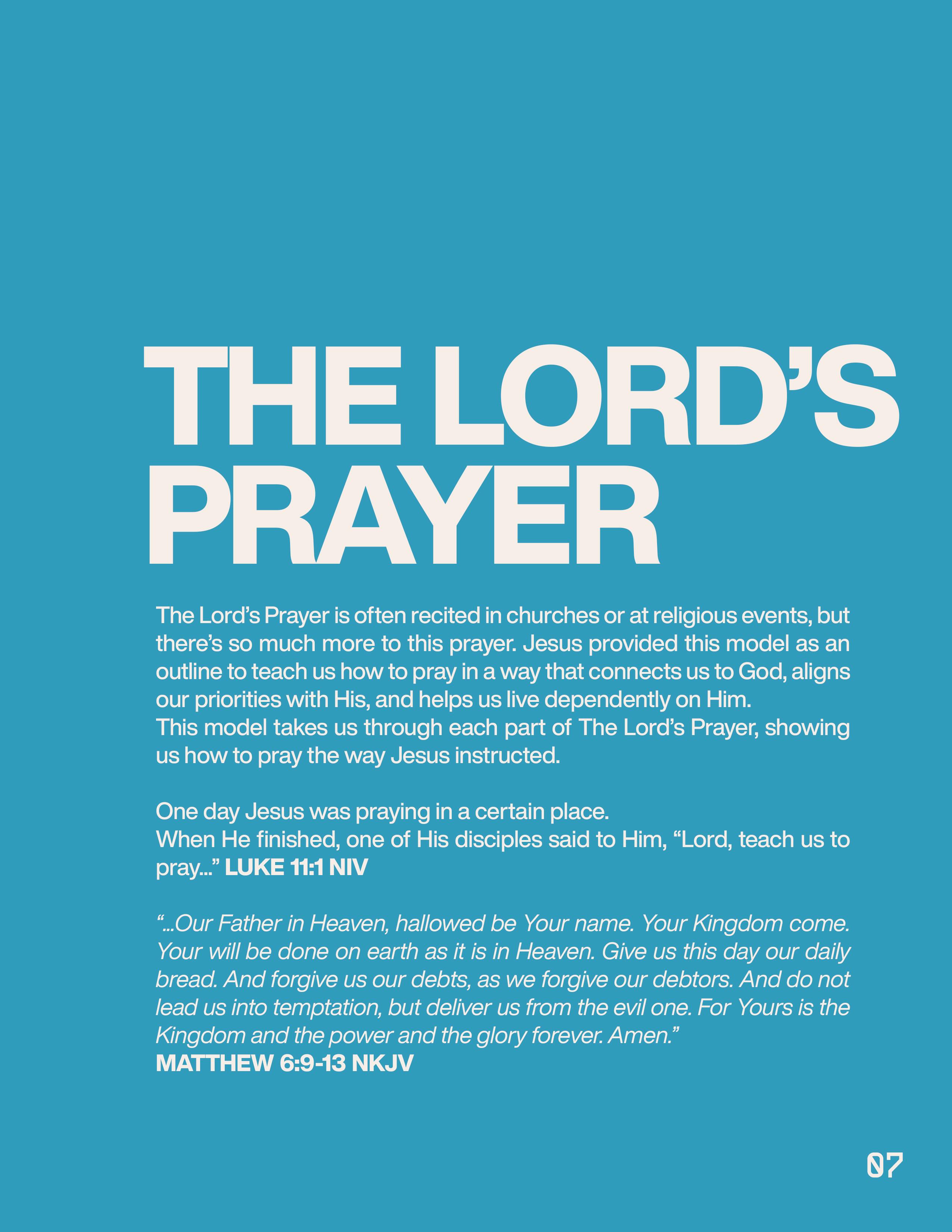 THE LORD'S
PRAYER

The Lord's Prayer is often recited in churches or at religious events, but there's so much more to this prayer. Jesus provided this model as an outline to teach us how to pray in a way that connects us to God, aligns our priorities with His, and helps us live dependently on Him.
This model takes us through each part of The Lord's Prayer, showing us how to pray the way Jesus instructed.

One day Jesus was praying in a certain place.
When He finished, one of His disciples said to Him, "Lord, teach us to pray..." LUKE 11:1 NIV

"...Our Father in Heaven, hallowed be Your name. Your Kingdom come. Your will be done on earth as it is in Heaven. Give us this day our daily bread. And forgive us our debts, as we forgive our debtors. And do not lead us into temptation, but deliver us from the evil one. For Yours is the Kingdom and the power and the glory forever. Amen."
MATTHEW 6:9-13 NKJV

07